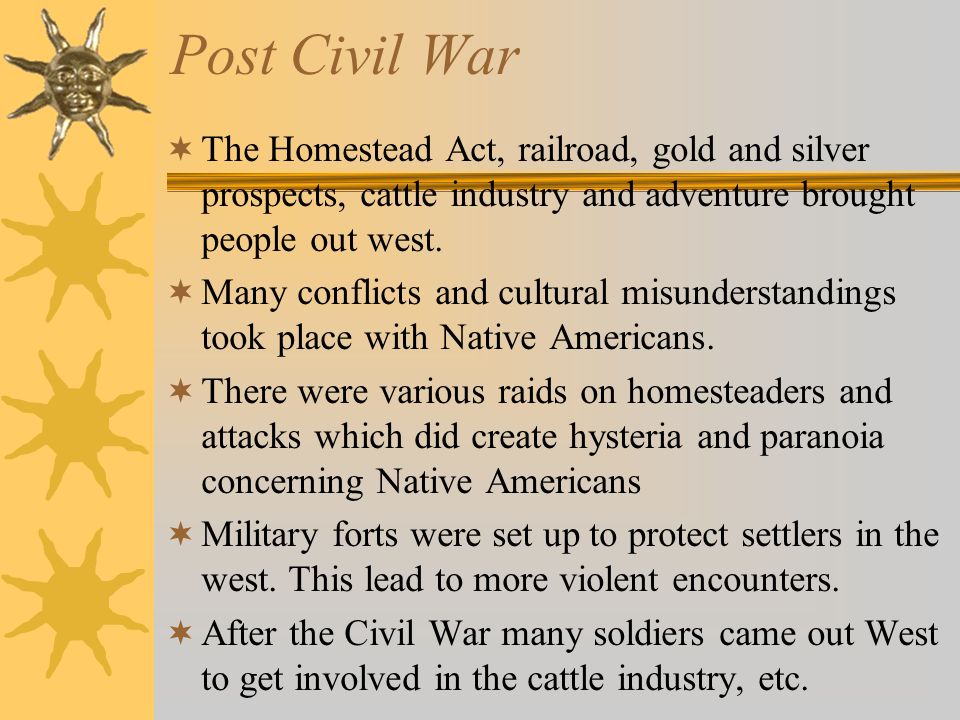 Post Civil War

The Homestead Act, railroad, gold and silver prospects, cattle industry and adventure brought people out west.

Many conflicts and cultural misunderstandings took place with Native Americans.

There were various raids on homesteaders and attacks which did create hysteria and paranoia concerning Native Americans

Military forts were set up to protect settlers in the west. This lead to more violent encounters.

After the Civil War many soldiers came out West to get involved in the cattle industry, etc.